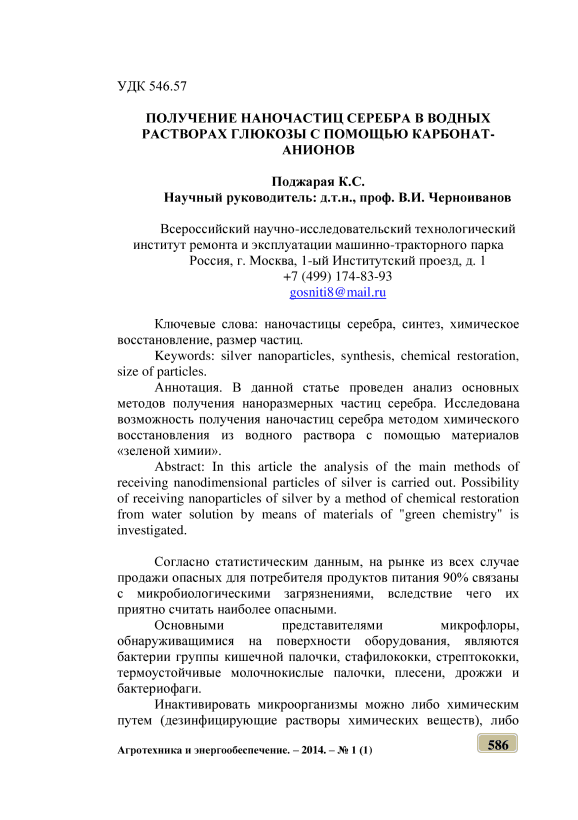 УДК 546.57

ПОЛУЧЕНИЕ НАНОЧАСТИЦ СЕРЕБРА В ВОДНЫХ РАСТВОРАХ ГЛЮКОЗЫ С ПОМОЩЬЮ КАРБОНАТ-АНИОНОВ

Поджарая К.С.
Научный руководитель: д.т.н., проф. В.И. Черноиванов

Всероссийский научно-исследовательский технологический институт ремонта и эксплуатации машинно-тракторного парка
Россия, г. Москва, 1-ый Институтский проезд, д. 1
+7 (499) 174-83-93
gosniti8@mail.ru

Ключевые слова: наночастицы серебра, синтез, химическое восстановление, размер частиц.

Keywords: silver nanoparticles, synthesis, chemical restoration, size of particles.

Аннотация. В данной статье проведен анализ основных методов получения наноразмерных частиц серебра. Исследована возможность получения наночастиц серебра методом химического восстановления из водного раствора с помощью материалов «зеленой химии».

Abstract: In this article the analysis of the main methods of receiving nanodimensional particles of silver is carried out. Possibility of receiving nanoparticles of silver by a method of chemical restoration from water solution by means of materials of "green chemistry" is investigated.

Согласно статистическим данным, на рынке из всех случае продажи опасных для потребителя продуктов питания 90% связаны с микробиологическими загрязнениями, вследствие чего их приятно считать наиболее опасными.

Основными представителями микрофлоры, обнаруживащимися на поверхности оборудования, являются бактерии группы кишечной палочки, стафилококки, стрептококки, термоустойчивые молочнокислые палочки, плесени, дрожжи и бактериофаги.

Инактивировать микроорганизмы можно либо химическим путем (дезинфицирующие растворы химических веществ), либо

Агротехника и энергообеспечение. – 2014. – № 1 (1)

586